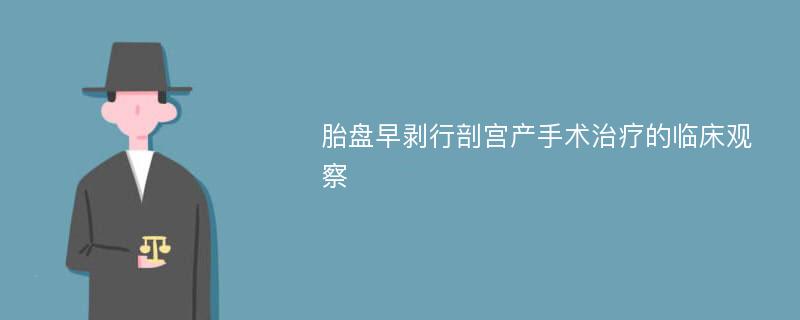 胎盘早剥行剖宫产手术治疗的临床观察